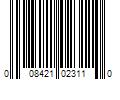 0 08421 02311 0